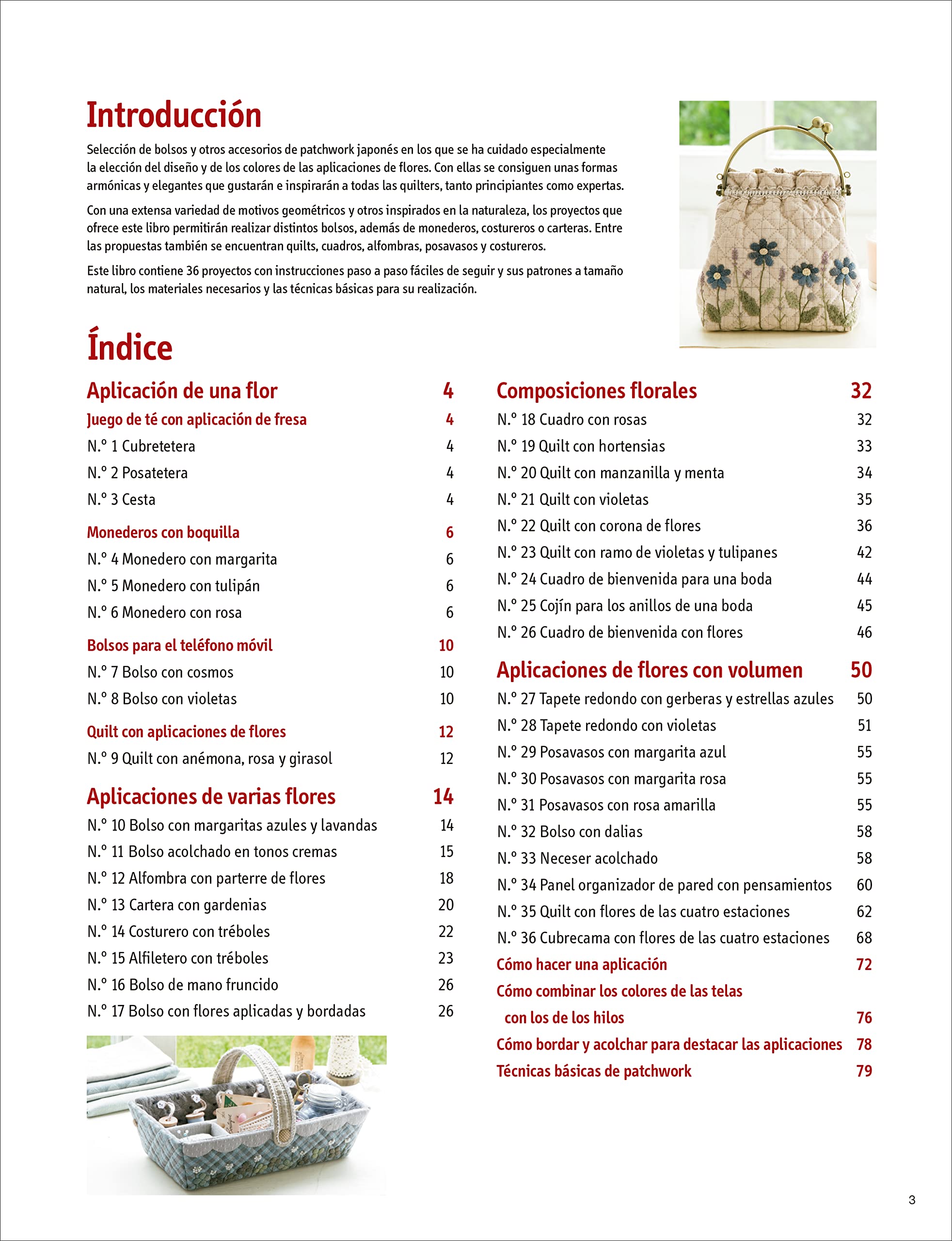 Introducción

Selección de bolsos y otros accesorios de patchwork japonés en los que se ha cuidado especialmente la elección del diseño y de los colores de las aplicaciones de flores. Con ellas se consiguen unas formas armónicas y elegantes que gustarán e inspirarán a todas las quilters, tanto principiantes como expertas.

Con una extensa variedad de motivos geométricos y otros inspirados en la naturaleza, los proyectos que ofrece este libro permitirán realizar distintos bolsos, además de monederos, costureros o carteras. Entre las propuestas también se encuentran quilts, cuadros, alfombras, posavasos y costureros.

Este libro contiene 36 proyectos con instrucciones paso a paso fáciles de seguir y sus patrones a tamaño natural, los materiales necesarios y las técnicas básicas para su realización.

Índice

Aplicación de una flor 4
Juego de té con aplicación de fresa 4
N.º 1 Cubretetera 4
N.º 2 Posatetera 4
N.º 3 Cesta 4

Monederos con boquilla 6
N.º 4 Monedero con margarita 6
N.º 5 Monedero con tulipán 6
N.º 6 Monedero con rosa 6

Bolsos para el teléfono móvil 10
N.º 7 Bolso con cosmos 10
N.º 8 Bolso con violetas 10

Quilt con aplicaciones de flores 12
N.º 9 Quilt con anémona, rosa y girasol 12

Aplicaciones de varias flores 14
N.º 10 Bolso con margaritas azules y lavandas 14
N.º 11 Bolso acolchado en tonos cremas 15
N.º 12 Alfombra con parterre de flores 18
N.º 13 Cartera con gardenias 20
N.º 14 Costurero con tréboles 22
N.º 15 Alfiletero con tréboles 23
N.º 16 Bolso de mano fruncido 26
N.º 17 Bolso con flores aplicadas y bordadas 26

Composiciones florales 32
N.º 18 Cuadro con rosas 32
N.º 19 Quilt con hortensias 33
N.º 20 Quilt con manzanilla y menta 34
N.º 21 Quilt con violetas 35
N.º 22 Quilt con corona de flores 36
N.º 23 Quilt con ramo de violetas y tulipanes 42
N.º 24 Cuadro de bienvenida para una boda 44
N.º 25 Cojín para los anillos de una boda 45
N.º 26 Cuadro de bienvenida con flores 46

Aplicaciones de flores con volumen 50
N.º 27 Tapete redondo con gerberas y estrellas azules 50
N.º 28 Tapete redondo con violetas 51
N.º 29 Posavasos con margarita azul 55
N.º 30 Posavasos con margarita rosa 55
N.º 31 Posavasos con rosa amarilla 55
N.º 32 Bolso con dalias 58
N.º 33 Neceser acolchado 58
N.º 34 Panel organizador de pared con pensamientos 60
N.º 35 Quilt con flores de las cuatro estaciones 62
N.º 36 Cubrecama con flores de las cuatro estaciones 68
Cómo hacer una aplicación 72
Cómo combinar los colores de las telas con los de los hilos 76
Cómo bordar y acolchar para destacar las aplicaciones 78
Técnicas básicas de patchwork 79

3